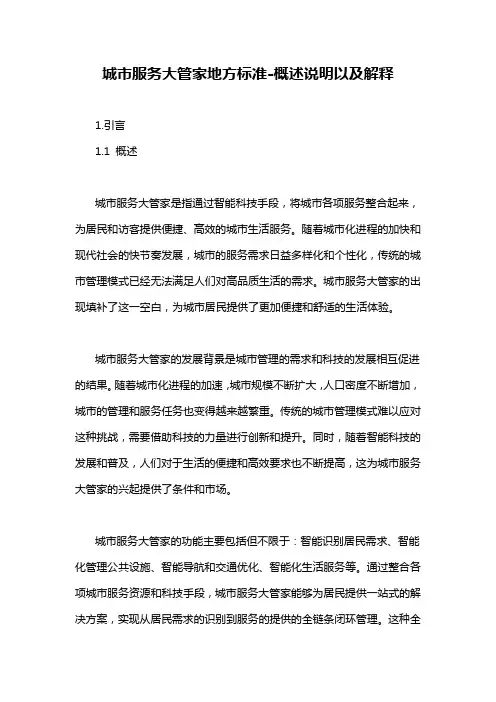 城市服务大管家地方标准-概述说明以及解释

1.引言

1.1 概述

城市服务大管家是指通过智能科技手段，将城市各项服务整合起来，为居民和访客提供便捷、高效的城市生活服务。随着城市化进程的加快和现代社会的快节奏发展，城市的服务需求日益多样化和个性化，传统的城市管理模式已经无法满足人们对高品质生活的需求。城市服务大管家的出现填补了这一空白，为城市居民提供了更加便捷和舒适的生活体验。

城市服务大管家的发展背景是城市管理的需求和科技的发展相互促进的结果。随着城市化进程的加速，城市规模不断扩大，人口密度不断增加，城市的管理和服务任务也变得越来越繁重。传统的城市管理模式难以应对这种挑战，需要借助科技的力量进行创新和提升。同时，随着智能科技的发展和普及，人们对于生活的便捷和高效要求也不断提高，这为城市服务大管家的兴起提供了条件和市场。

城市服务大管家的功能主要包括但不限于：智能识别居民需求、智能化管理公共设施、智能导航和交通优化、智能化生活服务等。通过整合各项城市服务资源和科技手段，城市服务大管家能够为居民提供一站式的解决方案，实现从居民需求的识别到服务的提供的全链条闭环管理。这种全